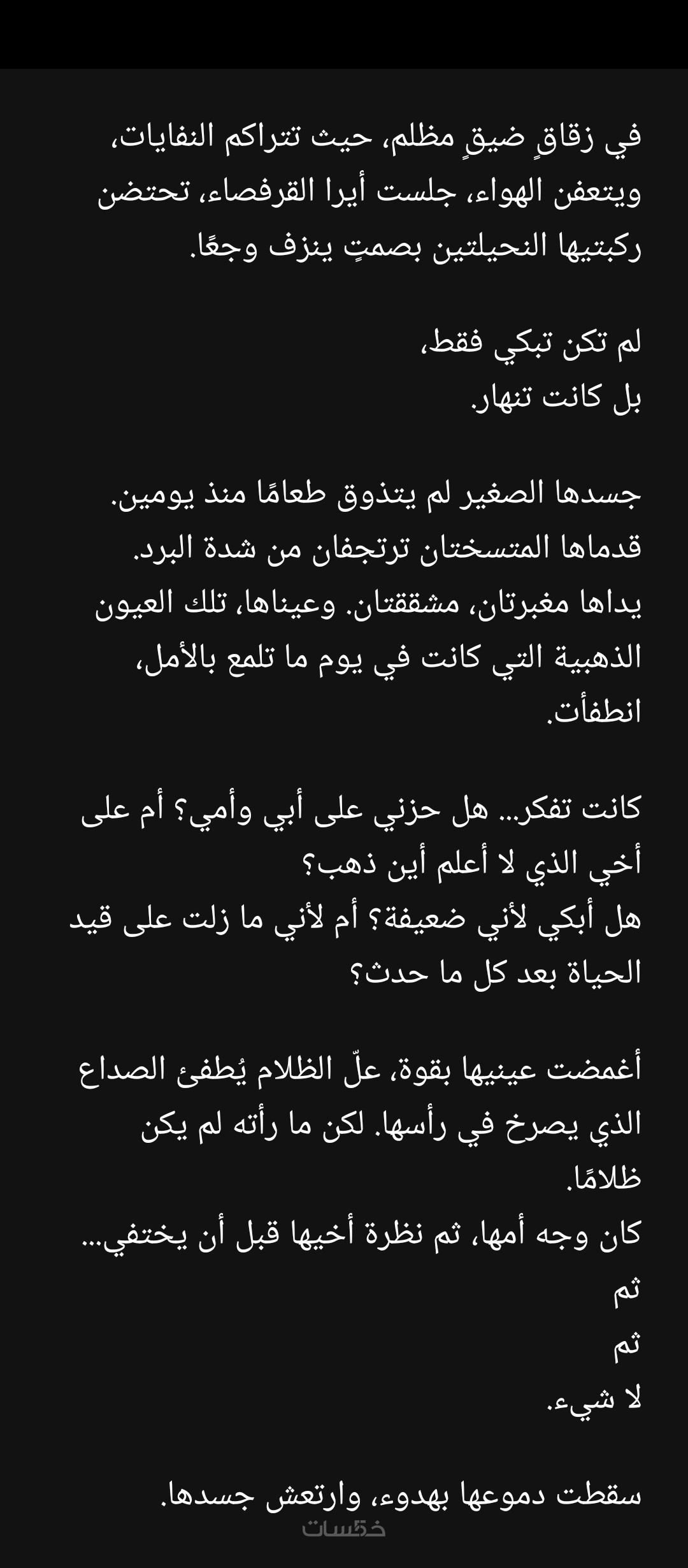 في زقاقٍ ضيقٍ مظلم، حيث تتراكم النفايات، ويتعفن الهواء، جلست أيرا القرفصاء، تحتضن ركبتيها النحيلتين بصمتٍ ينزف وجعًا.

لم تكن تبكي فقط،
بل كانت تنهار.

جسدها الصغير لم يتذوق طعامًا منذ يومين.
قدماها المتسختان ترتجفان من شدة البرد.
يداها مغبرتان، مشققتان. وعيناها، تلك العيون الذهبية التي كانت في يوم ما تلمع بالأمل، انطفأت.

كانت تفكر... هل حزني على أبي وأمي؟ أم على أخي الذي لا أعلم أين ذهب؟
هل أبكي لأني ضعيفة؟ أم لأني ما زلت على قيد الحياة بعد كل ما حدث؟

أغمضت عينيها بقوة، علّ الظلام يُطفئ الصداع الذي يصرخ في رأسها. لكن ما رأته لم يكن ظلامًا.
كان وجه أمها، ثم نظرة أخيها قبل أن يختفي...
ثم
ثم
لا شيء.

سقطت دموعها بهدوء، وارتعش جسدها.
خمسات